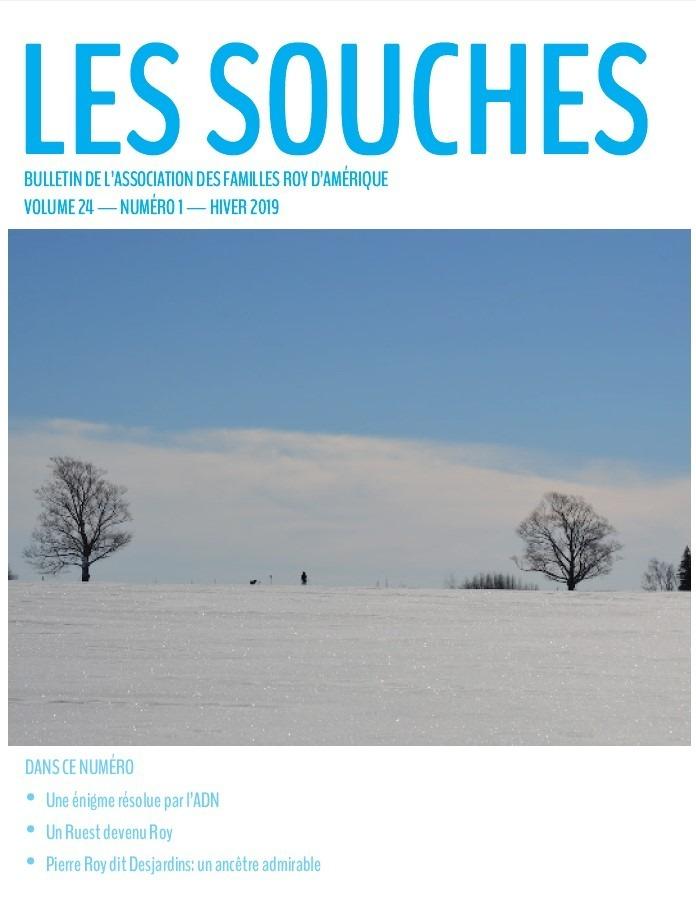 LES SOUCHES

BULLETIN DE L'ASSOCIATION DES FAMILLES ROY D'AMÉRIQUE
VOLUME 24 — NUMÉRO 1 — HIVER 2019

DANS CE NUMÉRO

• Une énigme résolue par l'ADN
• Un Ruest devenu Roy
• Pierre Roy dit Desjardins: un ancêtre admirable